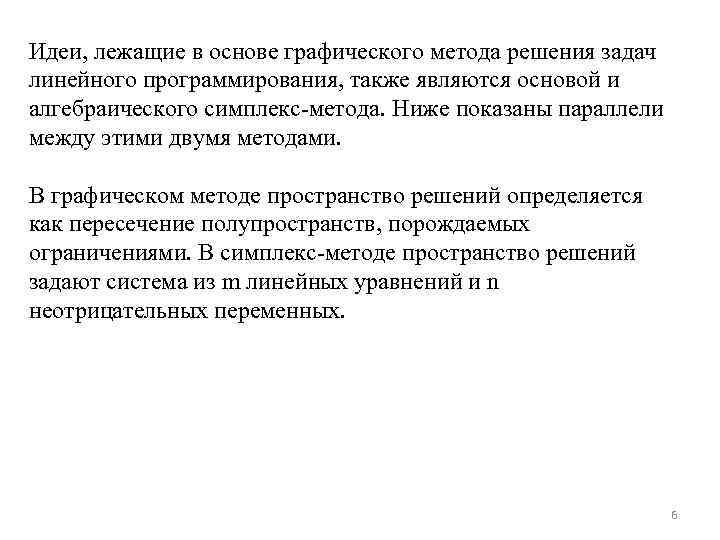 Идеи, лежащие в основе графического метода решения задач линейного программирования, также являются основой и алгебраического симплекс-метода. Ниже показаны параллели между этими двумя методами.

В графическом методе пространство решений определяется как пересечение полупространств, порождаемых ограничениями. В симплекс-методе пространство решений задают система из m линейных уравнений и n неотрицательных переменных.

6